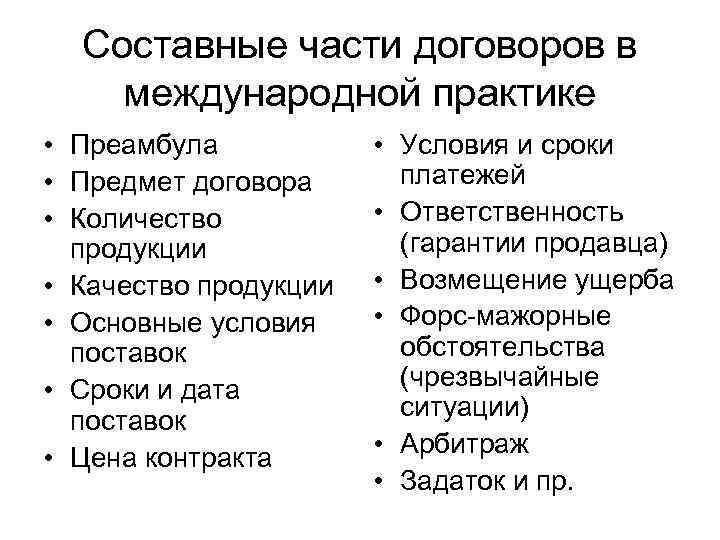 Составные части договоров в международной практике

• Преамбула
• Предмет договора
• Количество продукции
• Качество продукции
• Основные условия поставок
• Сроки и дата поставок
• Цена контракта

• Условия и сроки платежей
• Ответственность (гарантии продавца)
• Возмещение ущерба
• Форс-мажорные обстоятельства (чрезвычайные ситуации)
• Арбитраж
• Задаток и пр.